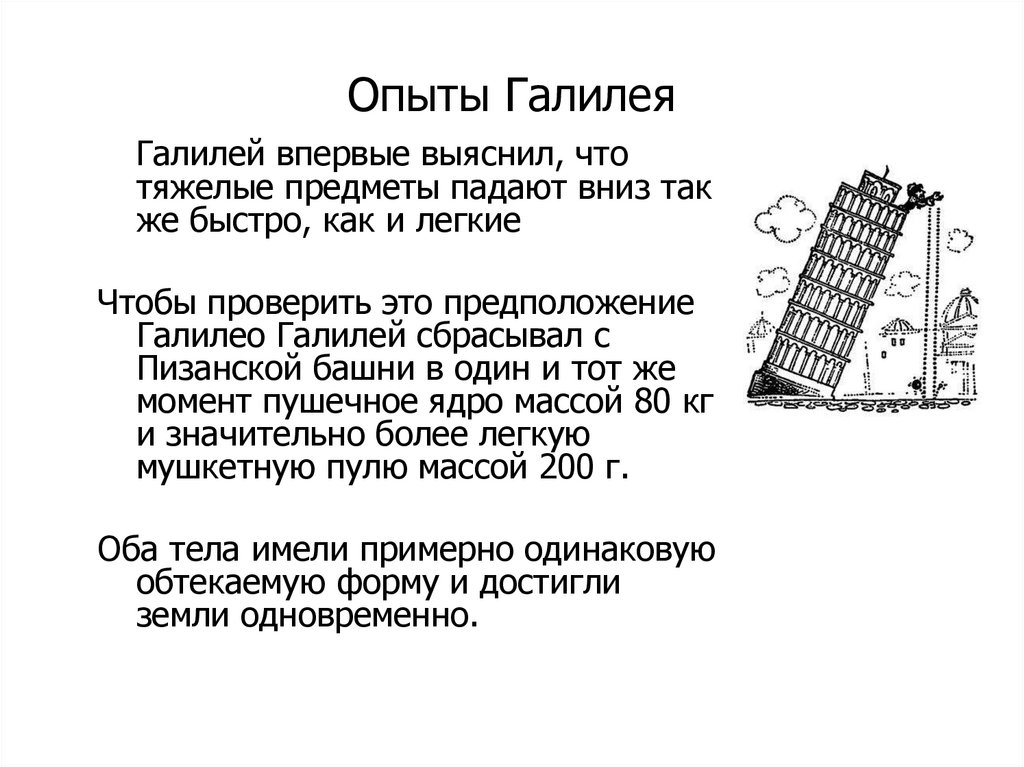 Опыты Галилея

Галилей впервые выяснил, что тяжелые предметы падают вниз так же быстро, как и легкие

Чтобы проверить это предположение Галилео Галилей сбрасывал с Пизанской башни в один и тот же момент пушечное ядро массой 80 кг и значительно более легкую мушкетную пулю массой 200 г.

Оба тела имели примерно одинаковую обтекаемую форму и достигли земли одновременно.